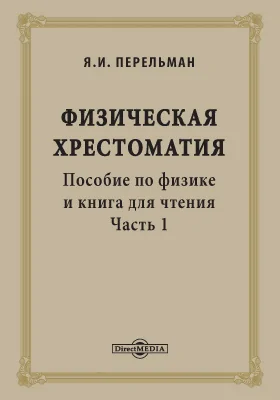 Я.И. ПЕРЕЛЬМАН

ФИЗИЧЕСКАЯ ХРЕСТОМАТИЯ

Пособие по физике
и книга для чтения
Часть 1

DirectMEDIA